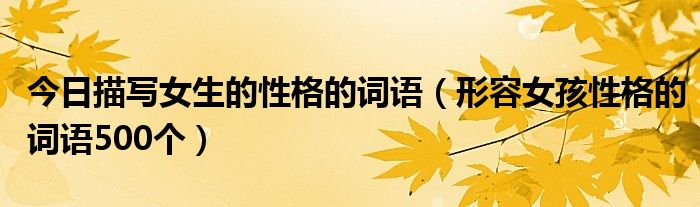 今日描写女生的性格的词语（形容女孩性格的词语500个）